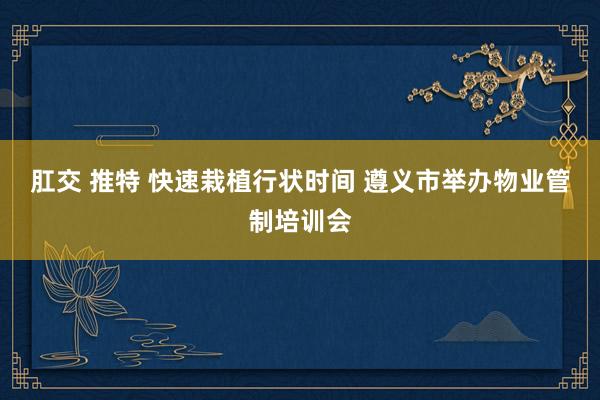 肛交 推特 快速栽植行状时间 遵义市举办物业管制培训会